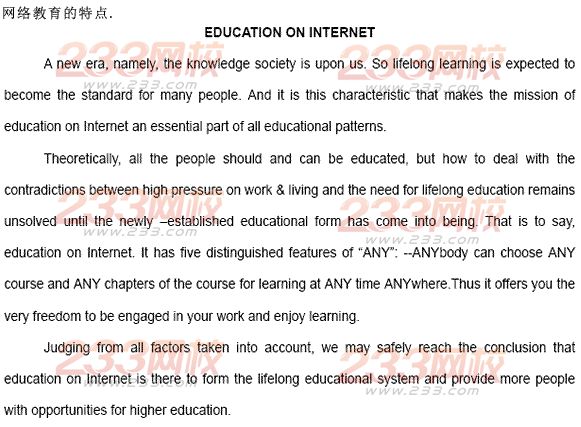 网络教育的特点.

EDUCATION ON INTERNET

A new era, namely, the knowledge society is upon us. So lifelong learning is expected to become the standard for many people. And it is this characteristic that makes the mission of education on Internet an essential part of all educational patterns.

Theoretically, all the people should and can be educated, but how to deal with the contradictions between high pressure on work & living and the need for lifelong education remains unsolved until the newly –established educational form has come into being. That is to say, education on Internet. It has five distinguished features of "ANY": --ANYbody can choose ANY course and ANY chapters of the course for learning at ANY time ANYwhere.Thus it offers you the very freedom to be engaged in your work and enjoy learning.

Judging from all factors taken into account, we may safely reach the conclusion that education on Internet is there to form the lifelong educational system and provide more people with opportunities for higher education.

233网校 www.233.com
233网校 www.233.com
233网校 www.233.com
233网校 www.233.com
233网校 www.233.com
233网校 www.233.com